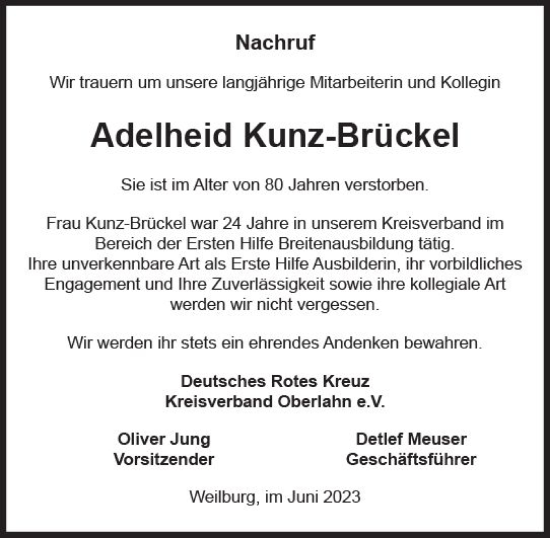 Nachruf

Wir trauern um unsere langjährige Mitarbeiterin und Kollegin

Adelheid Kunz-Brückel

Sie ist im Alter von 80 Jahren verstorben.

Frau Kunz-Brückel war 24 Jahre in unserem Kreisverband im Bereich der Ersten Hilfe Breitenausbildung tätig.
Ihre unverkennbare Art als Erste Hilfe Ausbilderin, ihr vorbildliches Engagement und Ihre Zuverlässigkeit sowie ihre kollegiale Art werden wir nicht vergessen.

Wir werden ihr stets ein ehrendes Andenken bewahren.

Deutsches Rotes Kreuz
Kreisverband Oberlahn e.V.

Oliver Jung
Vorsitzender

Detlef Meuser
Geschäftsführer

Weilburg, im Juni 2023